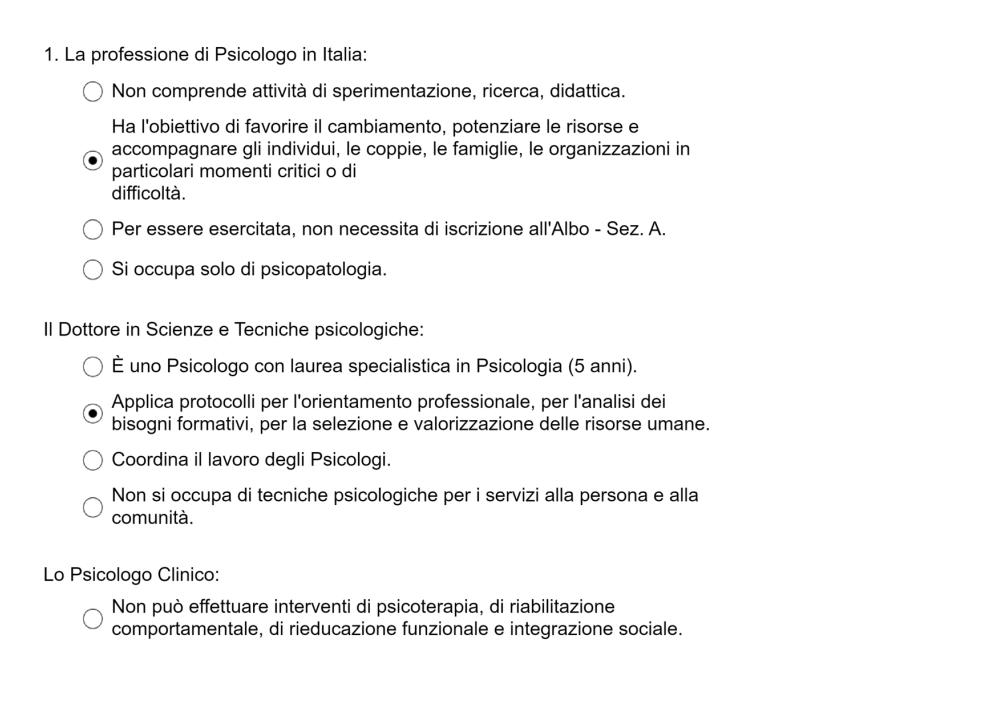 1. La professione di Psicologo in Italia:

Non comprende attività di sperimentazione, ricerca, didattica.

Ha l'obiettivo di favorire il cambiamento, potenziare le risorse e accompagnare gli individui, le coppie, le famiglie, le organizzazioni in particolari momenti critici o di difficoltà.

Per essere esercitata, non necessita di iscrizione all'Albo - Sez. A.

Si occupa solo di psicopatologia.

Il Dottore in Scienze e Tecniche psicologiche:

È uno Psicologo con laurea specialistica in Psicologia (5 anni).

Applica protocolli per l'orientamento professionale, per l'analisi dei bisogni formativi, per la selezione e valorizzazione delle risorse umane.

Coordina il lavoro degli Psicologi.

Non si occupa di tecniche psicologiche per i servizi alla persona e alla comunità.

Lo Psicologo Clinico:

Non può effettuare interventi di psicoterapia, di riabilitazione comportamentale, di rieducazione funzionale e integrazione sociale.